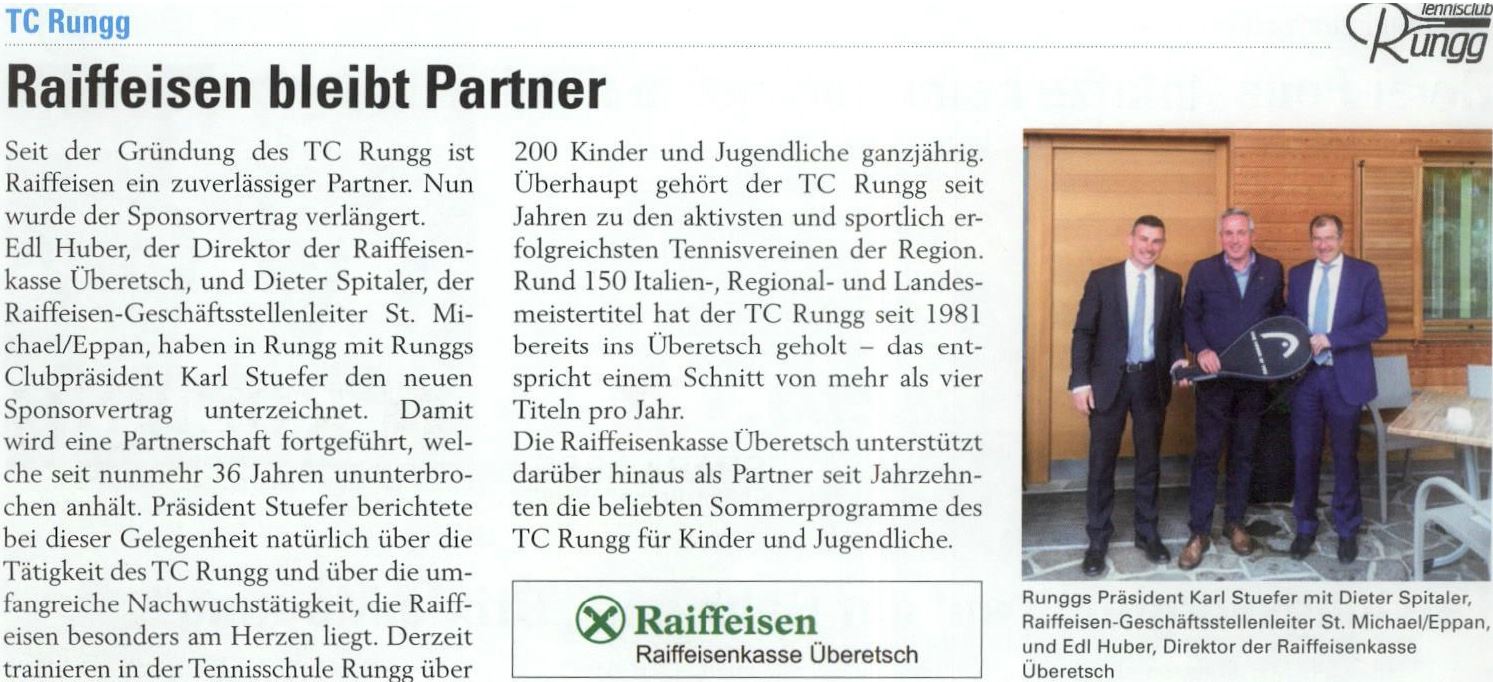 TC Rungg

Tennisclub Rungg

Raiffeisen bleibt Partner

Seit der Gründung des TC Rungg ist Raiffeisen ein zuverlässiger Partner. Nun wurde der Sponsorvertrag verlängert.

Edl Huber, der Direktor der Raiffeisenkasse Überetsch, und Dieter Spitaler, der Raiffeisen-Geschäftsstellenleiter St. Michael/Eppan, haben in Rungg mit Runggs Clubpräsident Karl Stuefer den neuen Sponsorvertrag unterzeichnet. Damit wird eine Partnerschaft fortgeführt, welche seit nunmehr 36 Jahren ununterbrochen anhält. Präsident Stuefer berichtete bei dieser Gelegenheit natürlich über die Tätigkeit des TC Rungg und über die umfangreiche Nachwuchstätigkeit, die Raiffeisen besonders am Herzen liegt. Derzeit trainieren in der Tennisschule Rungg über 200 Kinder und Jugendliche ganzjährig. Überhaupt gehört der TC Rungg seit Jahren zu den aktivsten und sportlich erfolgreichsten Tennisvereinen der Region. Rund 150 Italien-, Regional- und Landesmeistertitel hat der TC Rungg seit 1981 bereits ins Überetsch geholt – das entspricht einem Schnitt von mehr als vier Titeln pro Jahr.

Die Raiffeisenkasse Überetsch unterstützt darüber hinaus als Partner seit Jahrzehnten die beliebten Sommerprogramme des TC Rungg für Kinder und Jugendliche.

Raiffeisen
Raiffeisenkasse Überetsch

Runggs Präsident Karl Stuefer mit Dieter Spitaler, Raiffeisen-Geschäftsstellenleiter St. Michael/Eppan, und Edl Huber, Direktor der Raiffeisenkasse Überetsch